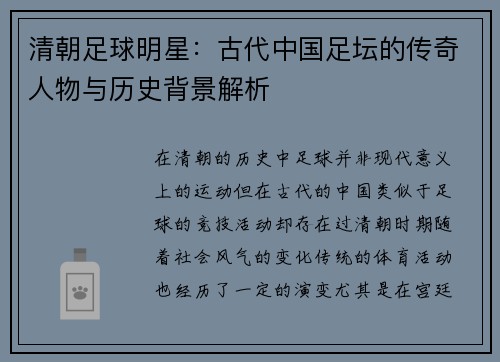 清朝足球明星：古代中国足坛的传奇人物与历史背景解析

在清朝的历史中足球并非现代意义上的运动但在古代的中国类似于足球的竞技活动却存在过清朝时期随着社会风气的变化传统的体育活动也经历了一定的演变尤其是在宫廷